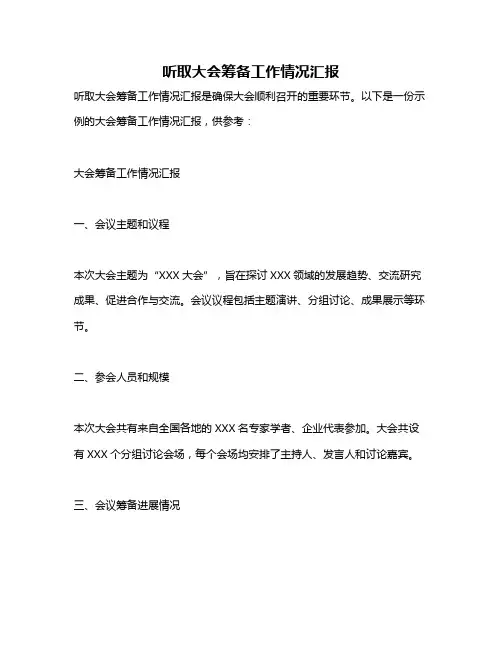 听取大会筹备工作情况汇报

听取大会筹备工作情况汇报是确保大会顺利召开的重要环节。以下是一份示例的大会筹备工作情况汇报，供参考：

大会筹备工作情况汇报

一、会议主题和议程

本次大会主题为“XXX 大会”，旨在探讨 XXX 领域的发展趋势、交流研究成果、促进合作与交流。会议议程包括主题演讲、分组讨论、成果展示等环节。

二、参会人员和规模

本次大会共有来自全国各地的 XXX 名专家学者、企业代表参加。大会共设有 XXX 个分组讨论会场，每个会场均安排了主持人、发言人和讨论嘉宾。

三、会议筹备进展情况